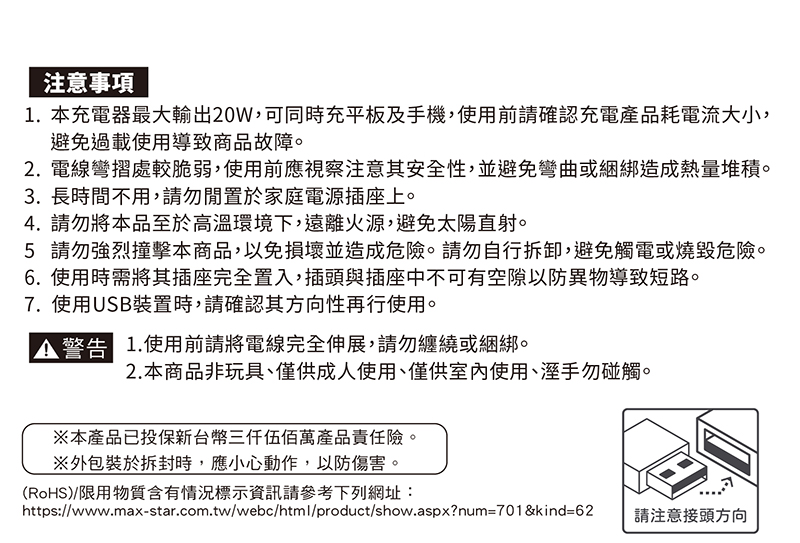 注意事項

1. 本充電器最大輸出20W，可同時充平板及手機，使用前請確認充電產品耗電流大小，避免過載使用導致商品故障。
2. 電線彎摺處較脆弱，使用前應視察注意其安全性，並避免彎曲或綑綁造成熱量堆積。
3. 長時間不用，請勿閒置於家庭電源插座上。
4. 請勿將本品至於高溫環境下，遠離火源，避免太陽直射。
5 請勿強烈撞擊本商品，以免損壞並造成危險。請勿自行拆卸，避免觸電或燒毀危險。
6. 使用時需將其插座完全置入，插頭與插座中不可有空隙以防異物導致短路。
7. 使用USB裝置時，請確認其方向性再行使用。

警告 1.使用前請將電線完全伸展，請勿纏繞或綑綁。
2.本商品非玩具、僅供成人使用、僅供室內使用、溼手勿碰觸。

※本產品已投保新台幣三仟伍佰萬產品責任險。
※外包裝於拆封時，應小心動作，以防傷害。

(RoHS)/限用物質含有情況標示資訊請參考下列網址：
https://www.max-star.com.tw/webc/html/product/show.aspx?num=701&kind=62

請注意接頭方向